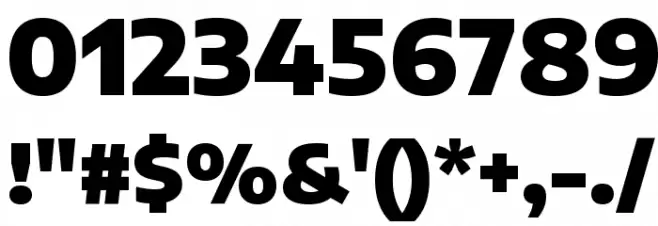 0123456789
!"#$%&'()*+,-./